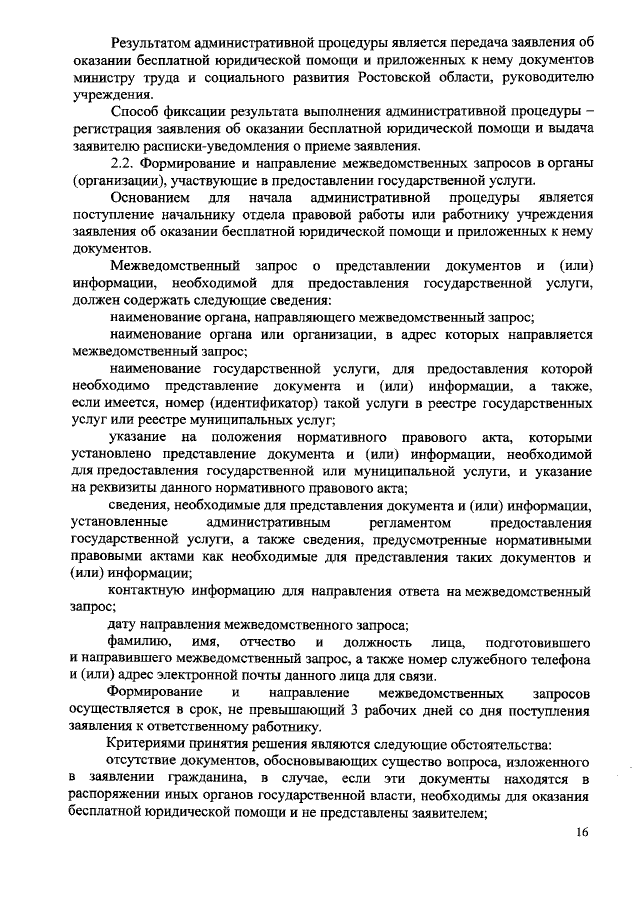 Результатом административной процедуры является передача заявления об оказании бесплатной юридической помощи и приложенных к нему документов министру труда и социального развития Ростовской области, руководителю учреждения.

Способ фиксации результата выполнения административной процедуры – регистрация заявления об оказании бесплатной юридической помощи и выдача заявителю расписки-уведомления о приеме заявления.

2.2. Формирование и направление межведомственных запросов в органы (организации), участвующие в предоставлении государственной услуги.

Основанием для начала административной процедуры является поступление начальнику отдела правовой работы или работнику учреждения заявления об оказании бесплатной юридической помощи и приложенных к нему документов.

Межведомственный запрос о представлении документов и (или) информации, необходимой для предоставления государственной услуги, должен содержать следующие сведения:

наименование органа, направляющего межведомственный запрос;

наименование органа или организации, в адрес которых направляется межведомственный запрос;

наименование государственной услуги, для предоставления которой необходимо представление документа и (или) информации, а также, если имеется, номер (идентификатор) такой услуги в реестре государственных услуг или реестре муниципальных услуг;

указание на положения нормативного правового акта, которыми установлено представление документа и (или) информации, необходимой для предоставления государственной или муниципальной услуги, и указание на реквизиты данного нормативного правового акта;

сведения, необходимые для представления документа и (или) информации, установленные административным регламентом предоставления государственной услуги, а также сведения, предусмотренные нормативными правовыми актами как необходимые для представления таких документов и (или) информации;

контактную информацию для направления ответа на межведомственный запрос;

дату направления межведомственного запроса;

фамилию, имя, отчество и должность лица, подготовившего и направившего межведомственный запрос, а также номер служебного телефона и (или) адрес электронной почты данного лица для связи.

Формирование и направление межведомственных запросов осуществляется в срок, не превышающий 3 рабочих дней со дня поступления заявления к ответственному работнику.

Критериями принятия решения являются следующие обстоятельства:

отсутствие документов, обосновывающих существо вопроса, изложенного в заявлении гражданина, в случае, если эти документы находятся в распоряжении иных органов государственной власти, необходимы для оказания бесплатной юридической помощи и не представлены заявителем;

16